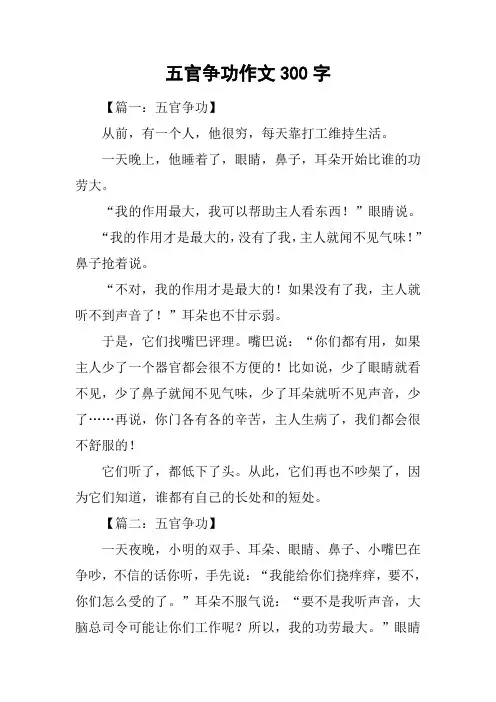 五官争功作文 300 字

【篇一：五官争功】

从前，有一个人，他很穷，每天靠打工维持生活。

一天晚上，他睡着了，眼睛，鼻子，耳朵开始比谁的功劳大。

“我的作用最大，我可以帮助主人看东西！”眼睛说。

“我的作用才是最大的，没有了我，主人就闻不见气味！”鼻子抢着说。

“不对，我的作用才是最大的！如果没有了我，主人就听不到声音了！”耳朵也不甘示弱。

于是，它们找嘴巴评理。嘴巴说：“你们都有用，如果主人少了一个器官都会很不方便的！比如说，少了眼睛就看不见，少了鼻子就闻不见气味，少了耳朵就听不见声音，少了……再说，你门各有各的辛苦，主人生病了，我们都会很不舒服的！

它们听了，都低下了头。从此，它们再也不吵架了，因为它们知道，谁都有自己的长处和的短处。

【篇二：五官争功】

一天夜晚，小明的双手、耳朵、眼睛、鼻子、小嘴巴在争吵，不信的话你听，手先说：“我能给你们挠痒痒，要不，你们怎么受的了。”耳朵不服气说：“要不是我听声音，大脑总司令可能让你们工作呢？所以，我的功劳最大。”眼睛